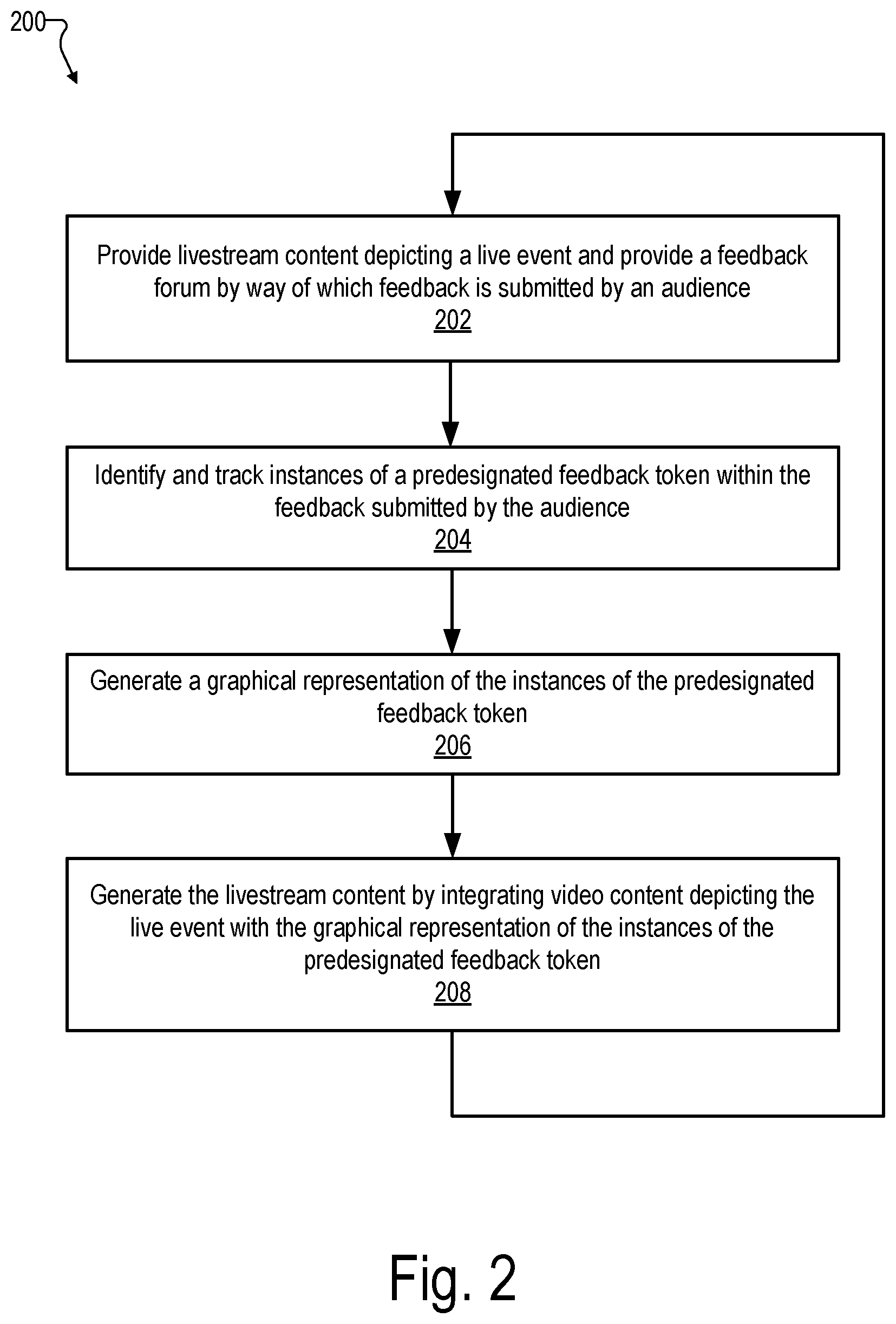 200

Provide livestream content depicting a live event and provide a feedback forum by way of which feedback is submitted by an audience
202

Identify and track instances of a predesignated feedback token within the feedback submitted by the audience
204

Generate a graphical representation of the instances of the predesignated feedback token
206

Generate the livestream content by integrating video content depicting the live event with the graphical representation of the instances of the predesignated feedback token
208

Fig. 2